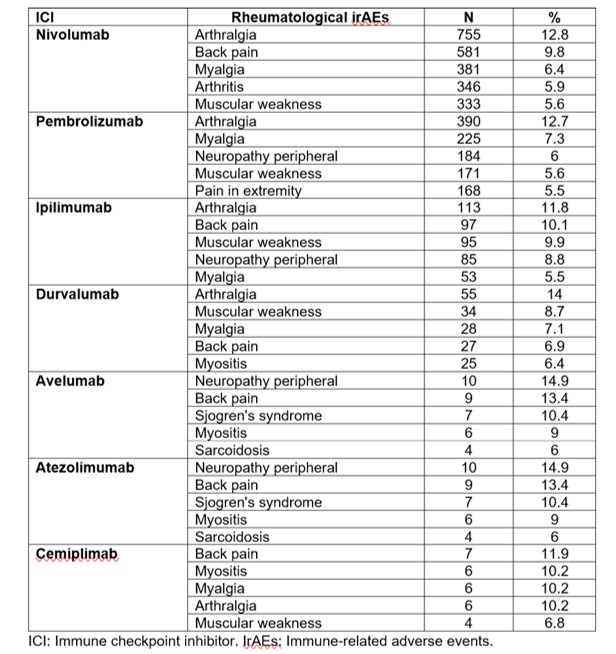 | ICI | Rheumatological irAEs | N | % |
|---|---|---|---|
| Nivolumab | Arthralgia | 755 | 12.8 |
| | Back pain | 581 | 9.8 |
| | Myalgia | 381 | 6.4 |
| | Arthritis | 346 | 5.9 |
| | Muscular weakness | 333 | 5.6 |
| Pembrolizumab | Arthralgia | 390 | 12.7 |
| | Myalgia | 225 | 7.3 |
| | Neuropathy peripheral | 184 | 6 |
| | Muscular weakness | 171 | 5.6 |
| | Pain in extremity | 168 | 5.5 |
| Ipilimumab | Arthralgia | 113 | 11.8 |
| | Back pain | 97 | 10.1 |
| | Muscular weakness | 95 | 9.9 |
| | Neuropathy peripheral | 85 | 8.8 |
| | Myalgia | 53 | 5.5 |
| Durvalumab | Arthralgia | 55 | 14 |
| | Muscular weakness | 34 | 8.7 |
| | Myalgia | 28 | 7.1 |
| | Back pain | 27 | 6.9 |
| | Myositis | 25 | 6.4 |
| Avelumab | Neuropathy peripheral | 10 | 14.9 |
| | Back pain | 9 | 13.4 |
| | Sjogren's syndrome | 7 | 10.4 |
| | Myositis | 6 | 9 |
| | Sarcoidosis | 4 | 6 |
| Atezolimumab | Neuropathy peripheral | 10 | 14.9 |
| | Back pain | 9 | 13.4 |
| | Sjogren's syndrome | 7 | 10.4 |
| | Myositis | 6 | 9 |
| | Sarcoidosis | 4 | 6 |
| Cemiplimab | Back pain | 7 | 11.9 |
| | Myositis | 6 | 10.2 |
| | Myalgia | 6 | 10.2 |
| | Arthralgia | 6 | 10.2 |
| | Muscular weakness | 4 | 6.8 |

ICI: Immune checkpoint inhibitor. IrAEs: Immune-related adverse events.